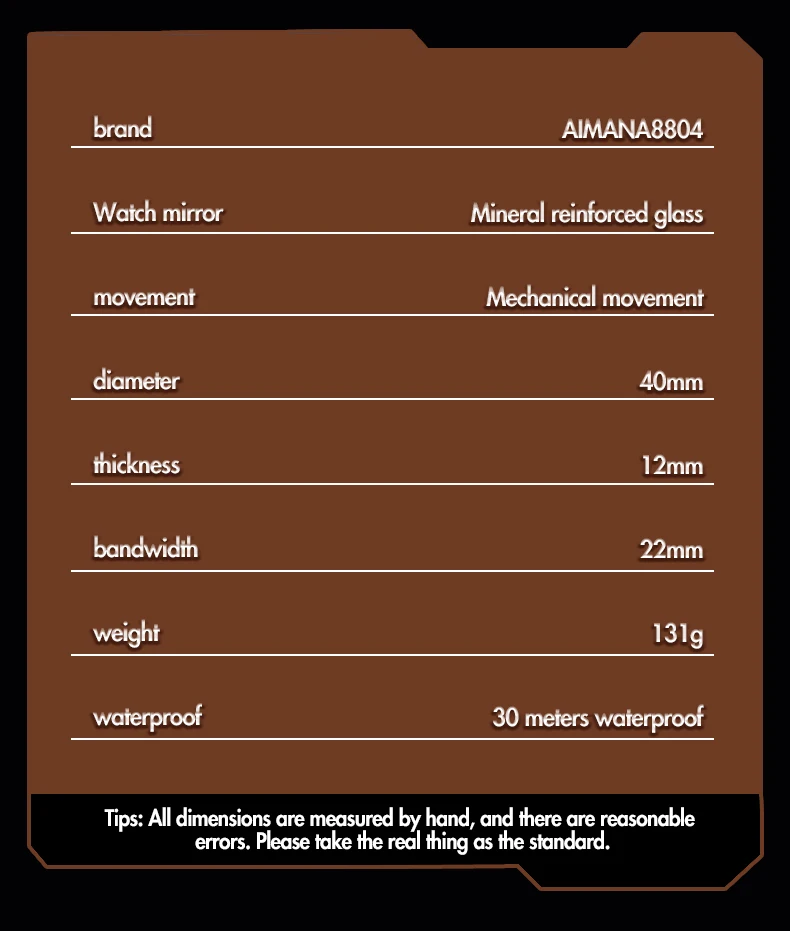 brand AIMANA8804

Watch mirror Mineral reinforced glass

movement Mechanical movement

diameter 40mm

thickness 12mm

bandwidth 22mm

weight 131g

waterproof 30 meters waterproof

Tips: All dimensions are measured by hand, and there are reasonable errors. Please take the real thing as the standard.